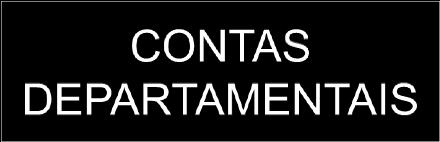 CONTAS
DEPARTAMENTAIS